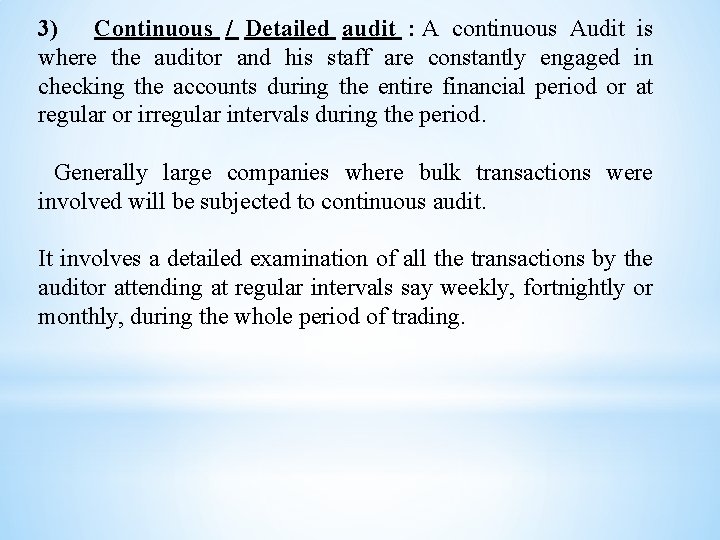 3) Continuous / Detailed audit : A continuous Audit is where the auditor and his staff are constantly engaged in checking the accounts during the entire financial period or at regular or irregular intervals during the period.

Generally large companies where bulk transactions were involved will be subjected to continuous audit.

It involves a detailed examination of all the transactions by the auditor attending at regular intervals say weekly, fortnightly or monthly, during the whole period of trading.